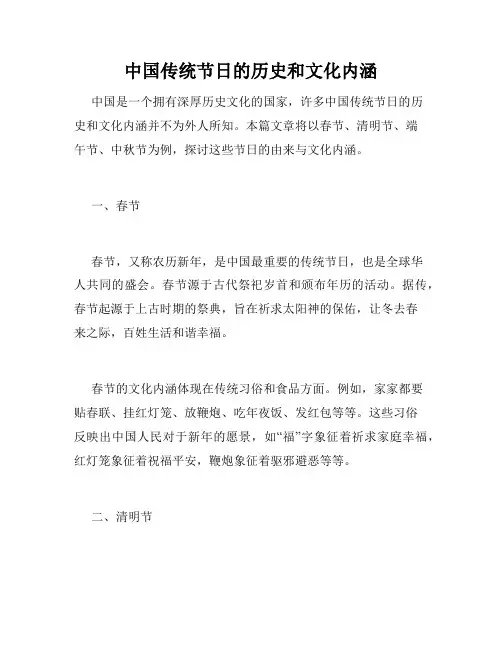 中国传统节日的历史和文化内涵

中国是一个拥有深厚历史文化的国家，许多中国传统节日的历史和文化内涵并不为外人所知。本篇文章将以春节、清明节、端午节、中秋节为例，探讨这些节日的由来与文化内涵。

一、春节

春节，又称农历新年，是中国最重要的传统节日，也是全球华人共同的盛会。春节源于古代祭祀岁首和颁布年历的活动。据传，春节起源于上古时期的祭典，旨在祈求太阳神的保佑，让冬去春来之际，百姓生活和谐幸福。

春节的文化内涵体现在传统习俗和食品方面。例如，家家都要贴春联、挂红灯笼、放鞭炮、吃年夜饭、发红包等等。这些习俗反映出中国人民对于新年的愿景，如“福”字象征着祈求家庭幸福，红灯笼象征着祝福平安，鞭炮象征着驱邪避恶等等。

二、清明节